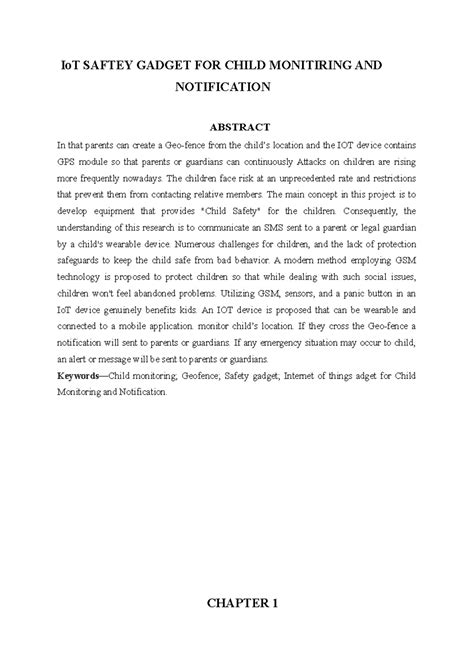 IoT SAFTEY GADGET FOR CHILD MONITIRING AND NOTIFICATION

ABSTRACT

In that parents can create a Geo-fence from the child's location and the IOT device contains GPS module so that parents or guardians can continuously Attacks on children are rising more frequently nowadays. The children face risk at an unprecedented rate and restrictions that prevent them from contacting relative members. The main concept in this project is to develop equipment that provides "Child Safety" for the children. Consequently, the understanding of this research is to communicate an SMS sent to a parent or legal guardian by a child's wearable device. Numerous challenges for children, and the lack of protection safeguards to keep the child safe from bad behavior. A modern method employing GSM technology is proposed to protect children so that while dealing with such social issues, children won't feel abandoned problems. Utilizing GSM, sensors, and a panic button in an IoT device genuinely benefits kids. An IOT device is proposed that can be wearable and connected to a mobile application. monitor child's location. If they cross the Geo-fence a notification will sent to parents or guardians. If any emergency situation may occur to child, an alert or message will be sent to parents or guardians.

Keywords—Child monitoring; Geofence; Safety gadget; Internet of things adget for Child Monitoring and Notification.

CHAPTER 1